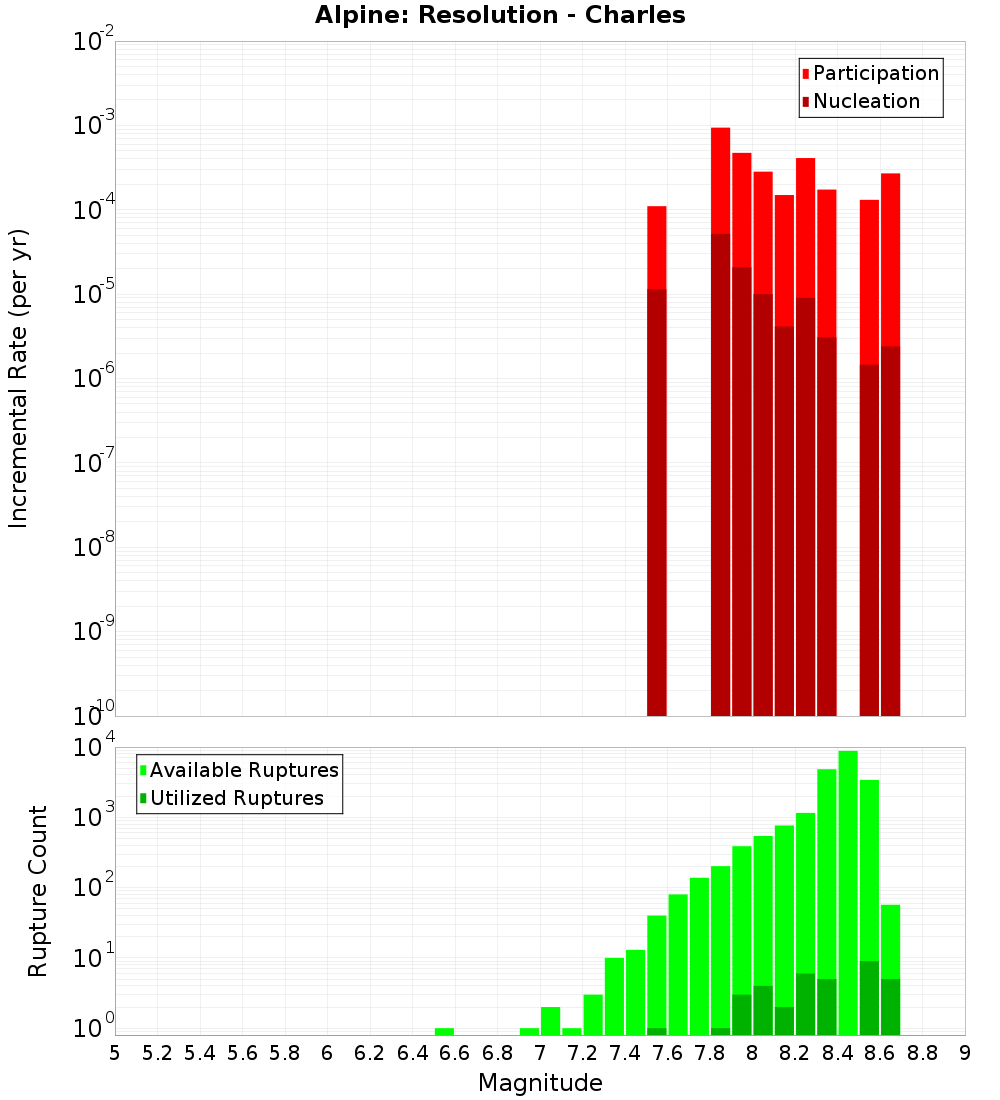 Alpine: Resolution - Charles

Participation
Nucleation

Incremental Rate (per yr)

$10^{-2}$
$10^{-3}$
$10^{-4}$
$10^{-5}$
$10^{-6}$
$10^{-7}$
$10^{-8}$
$10^{-9}$
$10^{-10}$

Available Ruptures
Utilized Ruptures

Rupture Count

$10^{4}$
$10^{3}$
$10^{2}$
$10^{1}$
$10^{0}$

5 5.2 5.4 5.6 5.8 6 6.2 6.4 6.6 6.8 7 7.2 7.4 7.6 7.8 8 8.2 8.4 8.6 8.8 9

Magnitude